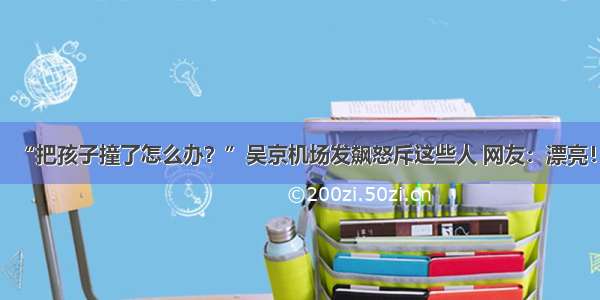 “把孩子撞了怎么办？” 吴京机场发飙怒斥这些人 网友：漂亮！

©200zi.50zi.cn